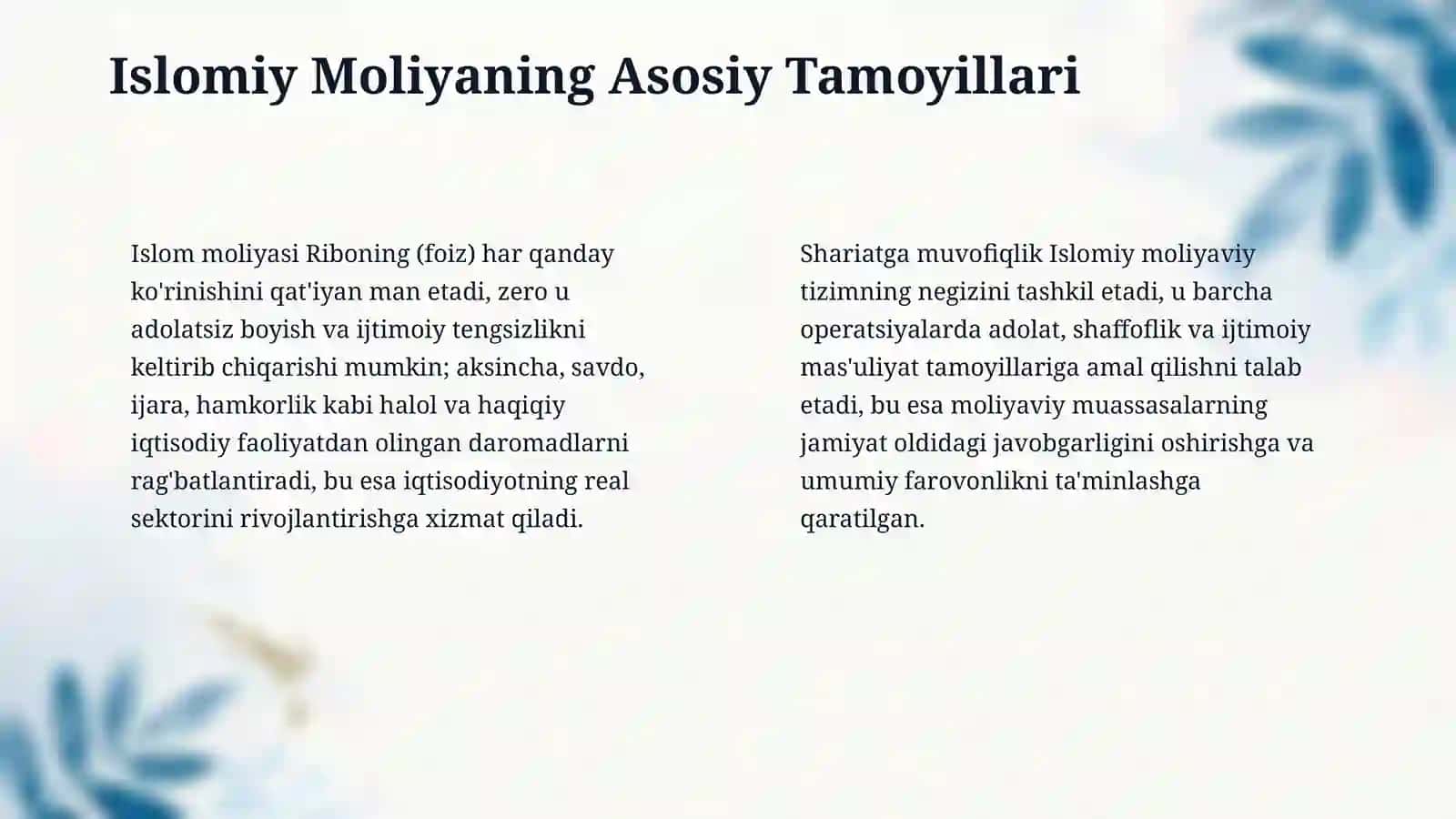 Islomiy Moliyaning Asosiy Tamoyillari

Islom moliyasi Riboning (foiz) har qanday ko'rinishini qat'iyan man etadi, zero u adolatsiz boyish va ijtimoiy tengsizlikni keltirib chiqarishi mumkin; aksincha, savdo, ijara, hamkorlik kabi halol va haqiqiy iqtisodiy faoliyatdan olingan daromadlarni rag'batlantiradi, bu esa iqtisodiyotning real sektorini rivojlantirishga xizmat qiladi.

Shariatga muvofiqlik Islomiy moliyaviy tizimning negizini tashkil etadi, u barcha operatsiyalarda adolat, shaffoflik va ijtimoiy mas'uliyat tamoyillariga amal qilishni talab etadi, bu esa moliyaviy muassasalarning jamiyat oldidagi javobgarligini oshirishga va umumiy farovonlikni ta'minlashga qaratilgan.